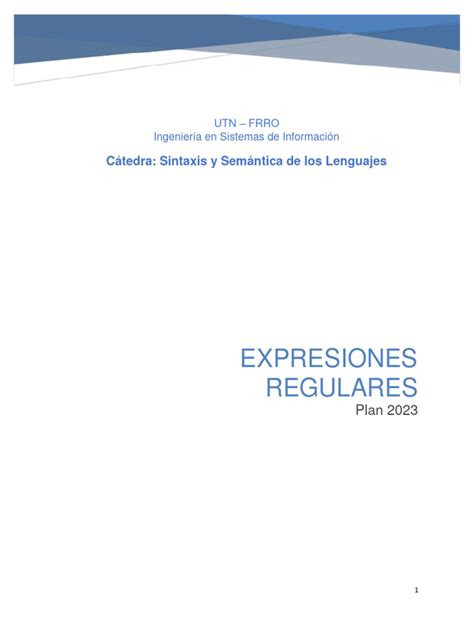 UTN – FRRO
Ingeniería en Sistemas de Información

Cátedra: Sintaxis y Semántica de los Lenguajes

EXPRESIONES
REGULARES
Plan 2023

1